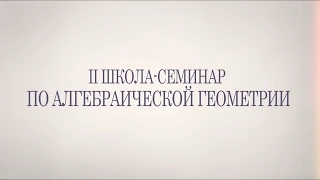 II ШКОЛА-СЕМИНАР
ПО АЛГЕБРАИЧЕСКОЙ ГЕОМЕТРИИ